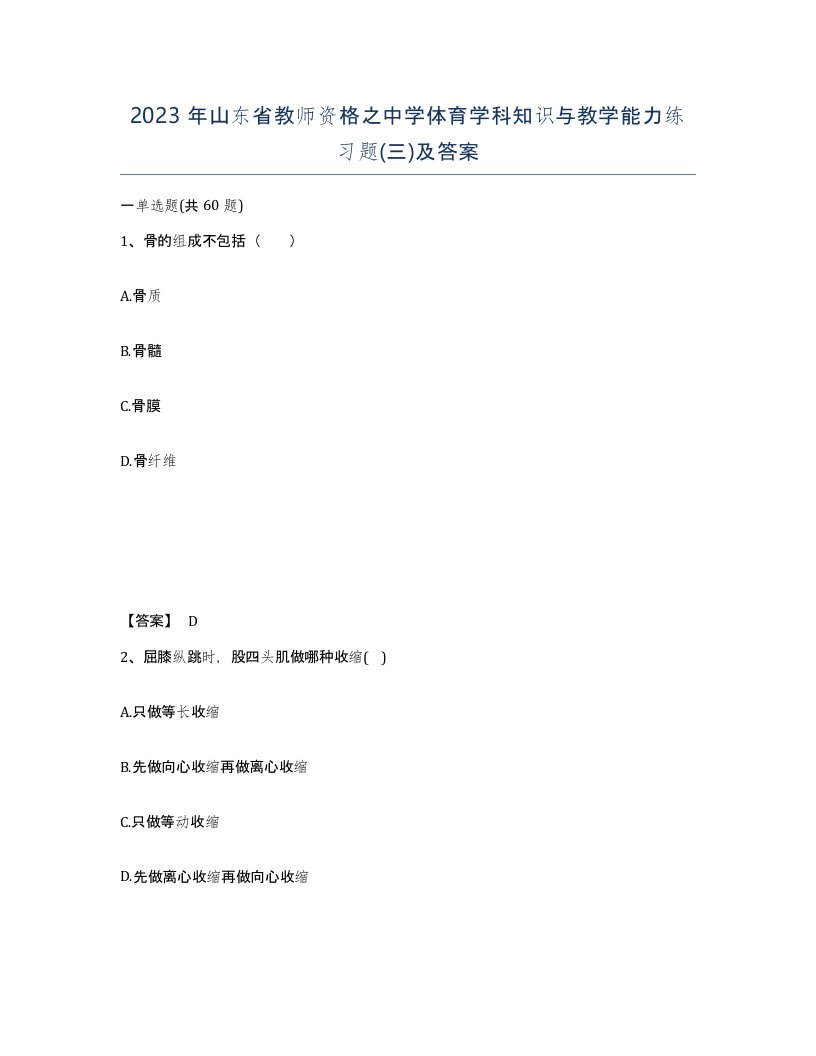 2023 年山东省教师资格之中学体育学科知识与教学能力练习题(三)及答案

一单选题(共 60 题)

1、骨的组成不包括（　　）

A.骨质

B.骨髓

C.骨膜

D.骨纤维

【答案】 D

2、屈膝纵跳时，股四头肌做哪种收缩( )

A.只做等长收缩

B.先做向心收缩再做离心收缩

C.只做等动收缩

D.先做离心收缩再做向心收缩